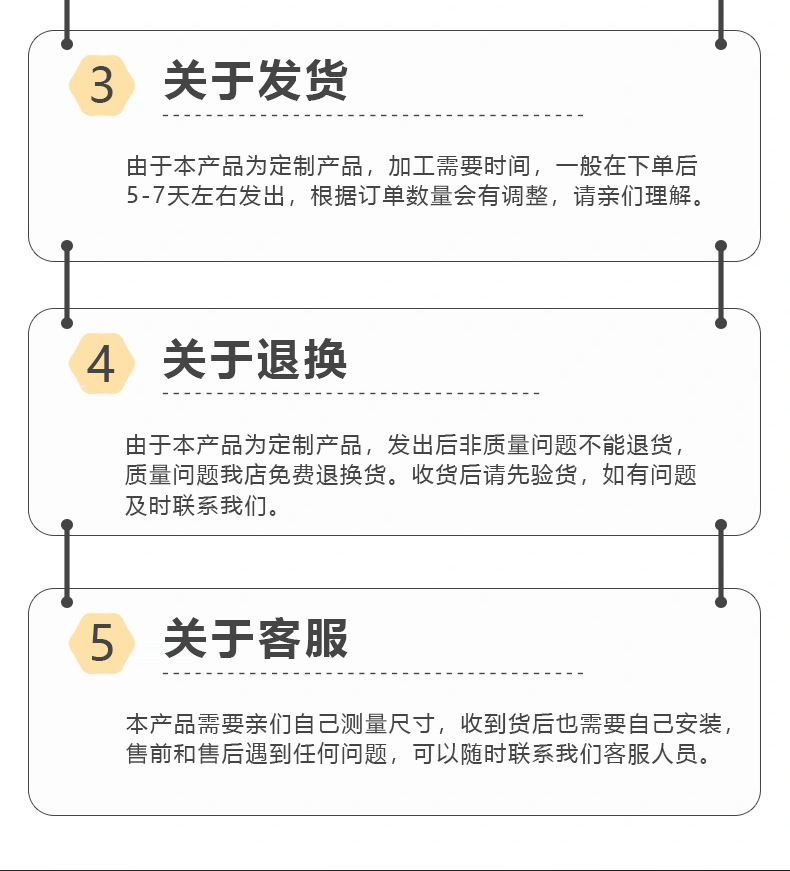 3

关于发货

由于本产品为定制产品，加工需要时间，一般在下单后5-7天左右发出，根据订单数量会有调整，请亲们理解。

4

关于退换

由于本产品为定制产品，发出后非质量问题不能退货，质量问题我店免费退换货。收货后请先验货，如有问题及时联系我们。

5

关于客服

本产品需要亲们自己测量尺寸，收到货后也需要自己安装，售前和售后遇到任何问题，可以随时联系我们客服人员。